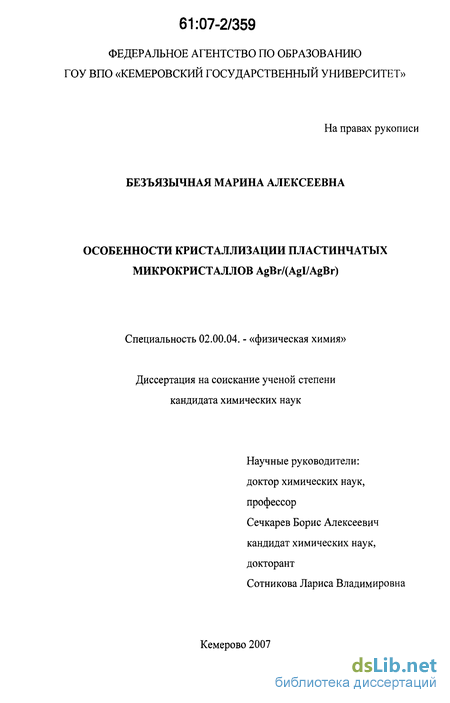 61:07-2/359

ФЕДЕРАЛЬНОЕ АГЕНТСТВО ПО ОБРАЗОВАНИЮ
ГОУ ВПО «КЕМЕРОВСКИЙ ГОСУДАРСТВЕННЫЙ УНИВЕРСИТЕТ»

На правах рукописи

БЕЗЪЯЗЫЧНАЯ МАРИНА АЛЕКСЕЕВНА

ОСОБЕННОСТИ КРИСТАЛЛИЗАЦИИ ПЛАСТИНЧАТЫХ МИКРОКРИСТАЛЛОВ AgBr/(AgI/AgBr)

Специальность 02.00.04. - «физическая химия»

Диссертация на соискание ученой степени кандидата химических наук

Научные руководители:
доктор химических наук,
профессор
Сечкарев Борис Алексеевич
кандидат химических наук,
докторант
Сотникова Лариса Владимировна

Кемерово 2007

dsLib.net
библиотека диссертаций